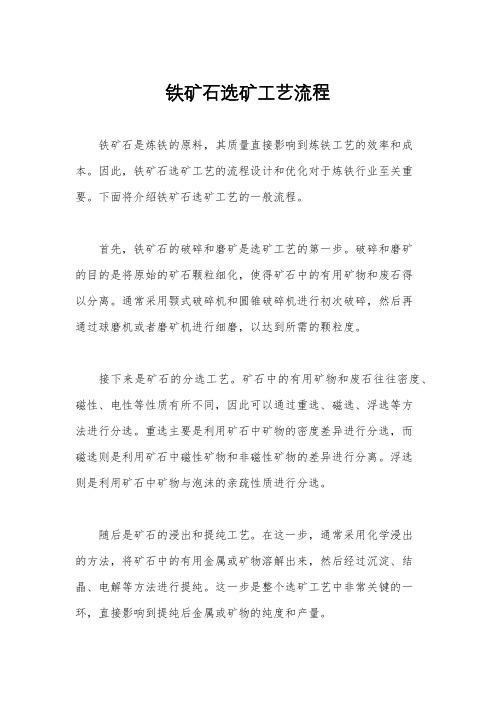 铁矿石选矿工艺流程

铁矿石是炼铁的原料，其质量直接影响到炼铁工艺的效率和成本。因此，铁矿石选矿工艺的流程设计和优化对于炼铁行业至关重要。下面将介绍铁矿石选矿工艺的一般流程。

首先，铁矿石的破碎和磨矿是选矿工艺的第一步。破碎和磨矿的目的是将原始的矿石颗粒细化，使得矿石中的有用矿物和废石得以分离。通常采用颚式破碎机和圆锥破碎机进行初次破碎，然后再通过球磨机或者磨矿机进行细磨，以达到所需的颗粒度。

接下来是矿石的分选工艺。矿石中的有用矿物和废石往往密度、磁性、电性等性质有所不同，因此可以通过重选、磁选、浮选等方法进行分选。重选主要是利用矿石中矿物的密度差异进行分选，而磁选则是利用矿石中磁性矿物和非磁性矿物的差异进行分离。浮选则是利用矿石中矿物与泡沫的亲疏性质进行分选。

随后是矿石的浸出和提纯工艺。在这一步，通常采用化学浸出的方法，将矿石中的有用金属或矿物溶解出来，然后经过沉淀、结晶、电解等方法进行提纯。这一步是整个选矿工艺中非常关键的一环，直接影响到提纯后金属或矿物的纯度和产量。